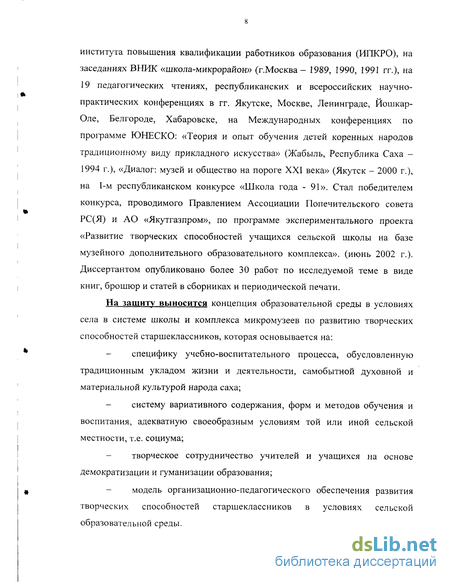 8

института повышения квалификации работников образования (ИПКРО), на заседаниях ВНИК «школа-микрорайон» (г.Москва – 1989, 1990, 1991 гг.), на 19 педагогических чтениях, республиканских и всероссийских научно-практических конференциях в гг. Якутске, Москве, Ленинграде, Йошкар-Оле, Белгороде, Хабаровске, на Международных конференциях по программе ЮНЕСКО: «Теория и опыт обучения детей коренных народов традиционному виду прикладного искусства» (Жабыль, Республика Саха – 1994 г.), «Диалог: музей и общество на пороге XXI века» (Якутск – 2000 г.), на I-м республиканском конкурсе «Школа года - 91». Стал победителем конкурса, проводимого Правлением Ассоциации Попечительского совета РС(Я) и АО «Якутгазпром», по программе экспериментального проекта «Развитие творческих способностей учащихся сельской школы на базе музейного дополнительного образовательного комплекса». (июнь 2002 г.). Диссертантом опубликовано более 30 работ по исследуемой теме в виде книг, брошюр и статей в сборниках и периодической печати.

На защиту выносится концепция образовательной среды в условиях села в системе школы и комплекса микромузеев по развитию творческих способностей старшеклассников, которая основывается на:

– специфику учебно-воспитательного процесса, обусловленную традиционным укладом жизни и деятельности, самобытной духовной и материальной культурой народа саха;

– систему вариативного содержания, форм и методов обучения и воспитания, адекватную своеобразным условиям той или иной сельской местности, т.е. социума;

– творческое сотрудничество учителей и учащихся на основе демократизации и гуманизации образования;

– модель организационно-педагогического обеспечения развития творческих способностей старшеклассников в условиях сельской образовательной среды.

dsLib.net
библиотека диссертаций